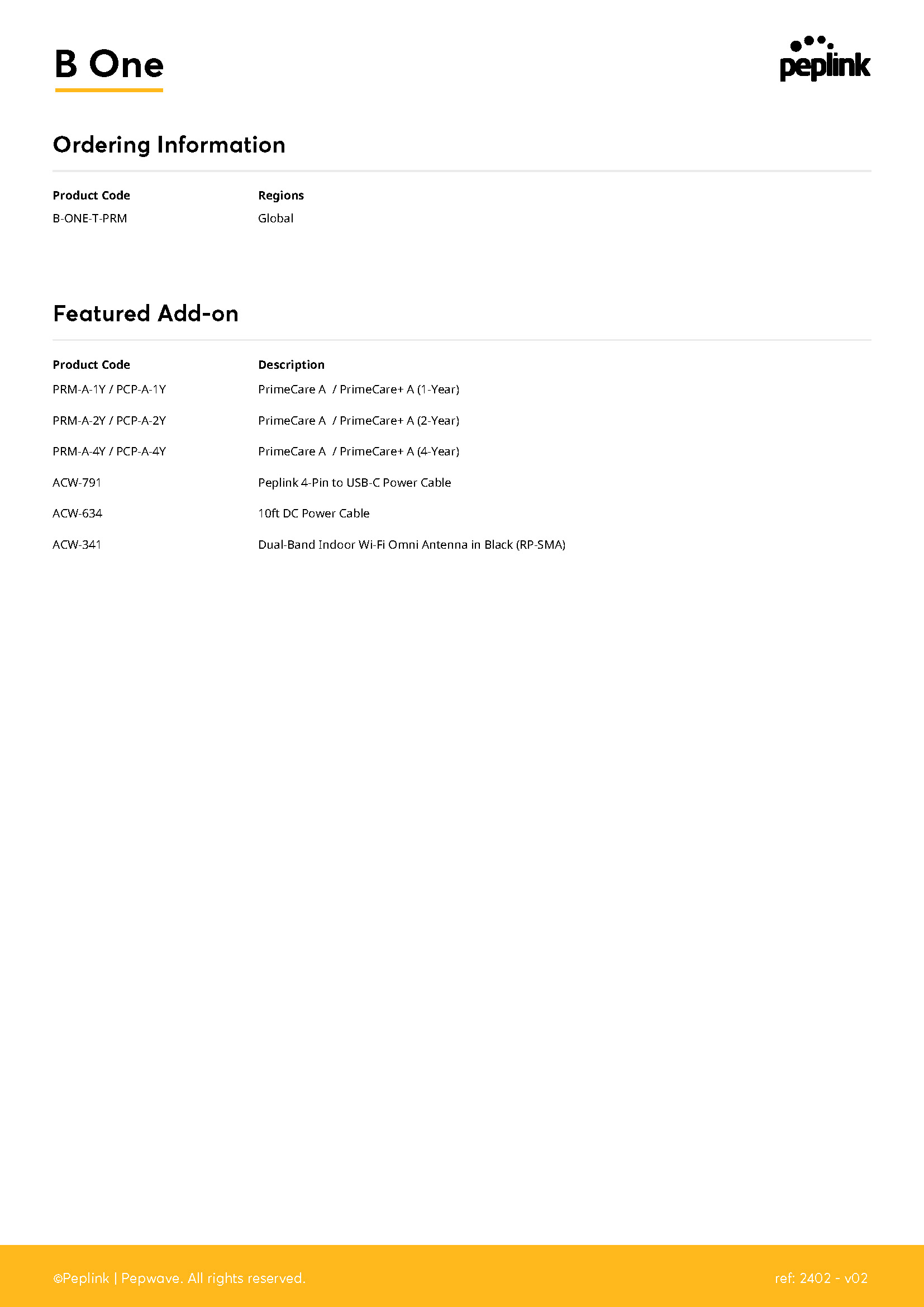 B One

peplink

Ordering Information

| Product Code | Regions |
|---|---|
| B-ONE-T-PRM | Global |

Featured Add-on

| Product Code | Description |
|---|---|
| PRM-A-1Y / PCP-A-1Y | PrimeCare A / PrimeCare+ A (1-Year) |
| PRM-A-2Y / PCP-A-2Y | PrimeCare A / PrimeCare+ A (2-Year) |
| PRM-A-4Y / PCP-A-4Y | PrimeCare A / PrimeCare+ A (4-Year) |
| ACW-791 | Peplink 4-Pin to USB-C Power Cable |
| ACW-634 | 10ft DC Power Cable |
| ACW-341 | Dual-Band Indoor Wi-Fi Omni Antenna in Black (RP-SMA) |

©Peplink | Pepwave. All rights reserved.

ref: 2402 - v02